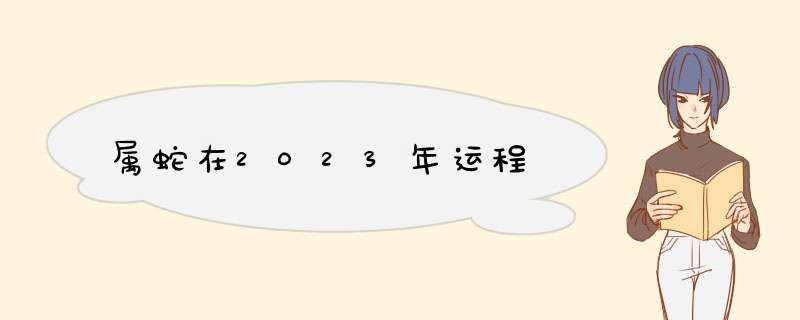 属蛇在2023年运程